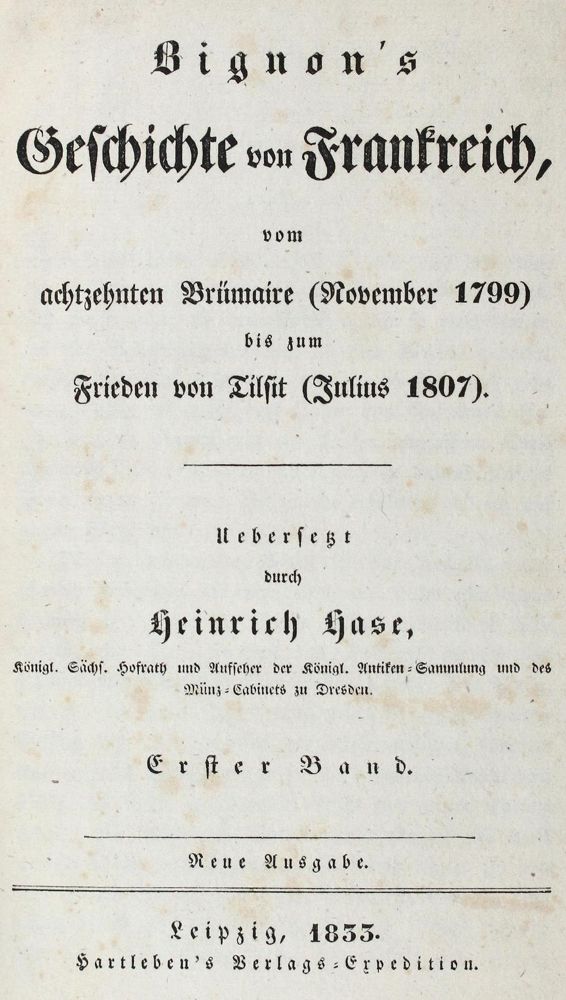 Bignon's

Geschichte von Frankreich,

vom

achtzehnten Brümaire (November 1799)

bis zum

Frieden von Tilsit (Julius 1807).

Uebersetzt

durch

Heinrich Hase,

Königl. Sächs. Hofrath und Aufseher der Königl. Antiken-Sammlung und des Münz-Cabinets zu Dresden.

Erster Band.

Neue Ausgabe.

Leipzig, 1833.

Hartleben's Verlags-Expedition.